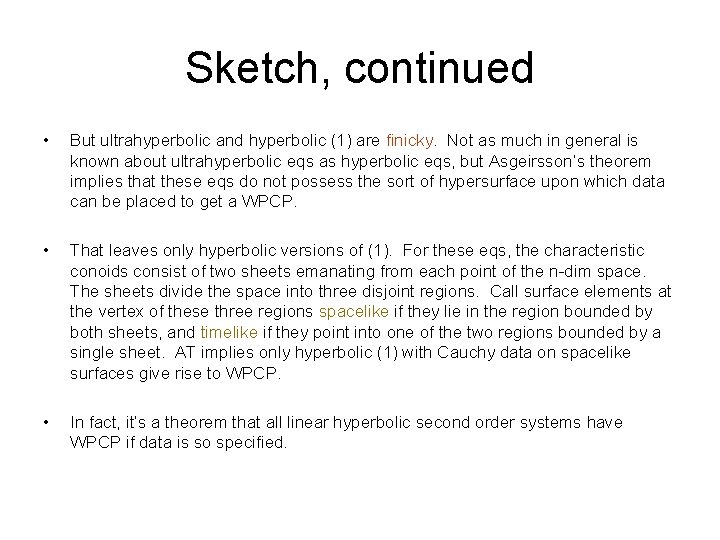 Sketch, continued

• But ultrahyperbolic and hyperbolic (1) are finicky. Not as much in general is known about ultrahyperbolic eqs as hyperbolic eqs, but Asgeirsson's theorem implies that these eqs do not possess the sort of hypersurface upon which data can be placed to get a WPCP.

• That leaves only hyperbolic versions of (1). For these eqs, the characteristic conoids consist of two sheets emanating from each point of the n-dim space. The sheets divide the space into three disjoint regions. Call surface elements at the vertex of these three regions spacelike if they lie in the region bounded by both sheets, and timelike if they point into one of the two regions bounded by a single sheet. AT implies only hyperbolic (1) with Cauchy data on spacelike surfaces give rise to WPCP.

• In fact, it's a theorem that all linear hyperbolic second order systems have WPCP if data is so specified.